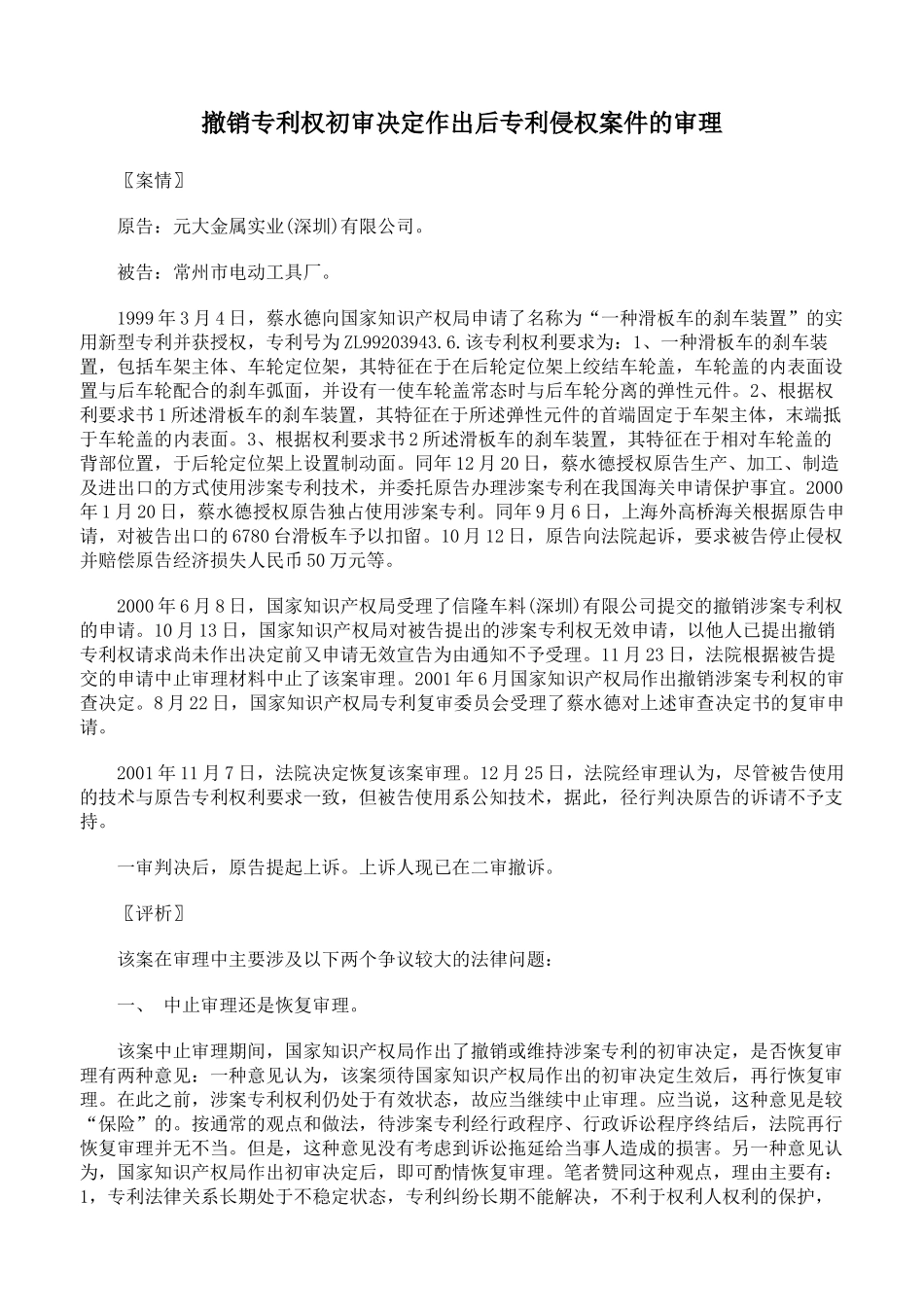 撤销专利权初审决定作出后专利侵权案件的审理

〖案情〗

原告：元大金属实业(深圳)有限公司。

被告：常州市电动工具厂。

1999 年 3 月 4 日，蔡水德向国家知识产权局申请了名称为“一种滑板车的刹车装置”的实用新型专利并获授权，专利号为 ZL99203943.6.该专利权利要求为：1、一种滑板车的刹车装置，包括车架主体、车轮定位架，其特征在于在后轮定位架上绞结车轮盖，车轮盖的内表面设置与后车轮配合的刹车弧面，并设有一使车轮盖常态时与后车轮分离的弹性元件。2、根据权利要求书 1 所述滑板车的刹车装置，其特征在于所述弹性元件的首端固定于车架主体，末端抵于车轮盖的内表面。3、根据权利要求书 2 所述滑板车的刹车装置，其特征在于相对车轮盖的背部位置，于后轮定位架上设置制动面。同年 12 月 20 日，蔡水德授权原告生产、加工、制造及进出口的方式使用涉案专利技术，并委托原告办理涉案专利在我国海关申请保护事宜。2000 年 1 月 20 日，蔡水德授权原告独占使用涉案专利。同年 9 月 6 日，上海外高桥海关根据原告申请，对被告出口的 6780 台滑板车予以扣留。10 月 12 日，原告向法院起诉，要求被告停止侵权并赔偿原告经济损失人民币 50 万元等。

2000 年 6 月 8 日，国家知识产权局受理了信隆车料(深圳)有限公司提交的撤销涉案专利权的申请。10 月 13 日，国家知识产权局对被告提出的涉案专利权无效申请，以他人已提出撤销专利权请求尚未作出决定前又申请无效宣告为由通知不予受理。11 月 23 日，法院根据被告提交的申请中止审理材料中止了该案审理。2001 年 6 月国家知识产权局作出撤销涉案专利权的审查决定。8 月 22 日，国家知识产权局专利复审委员会受理了蔡水德对上述审查决定书的复审申请。

2001 年 11 月 7 日，法院决定恢复该案审理。12 月 25 日，法院经审理认为，尽管被告使用的技术与原告专利权利要求一致，但被告使用系公知技术，据此，径行判决原告的诉请不予支持。

一审判决后，原告提起上诉。上诉人现已在二审撤诉。

〖评析〗

该案在审理中主要涉及以下两个争议较大的法律问题：

一、 中止审理还是恢复审理。

该案中止审理期间，国家知识产权局作出了撤销或维持涉案专利的初审决定，是否恢复审理有两种意见：一种意见认为，该案须待国家知识产权局作出的初审决定生效后，再行恢复审理。在此之前，涉案专利权利仍处于有效状态，故应当继续中止审理。应当说，这种意见是较“保险”的。按通常的观点和做法，待涉案专利经行政程序、行政诉讼程序终结后，法院再行恢复审理并无不当。但是，这种意见没有考虑到诉讼拖延给当事人造成的损害。另一种意见认为，国家知识产权局作出初审决定后，即可酌情恢复审理。笔者赞同这种观点，理由主要有：1，专利法律关系长期处于不稳定状态，专利纠纷长期不能解决，不利于权利人权利的保护，